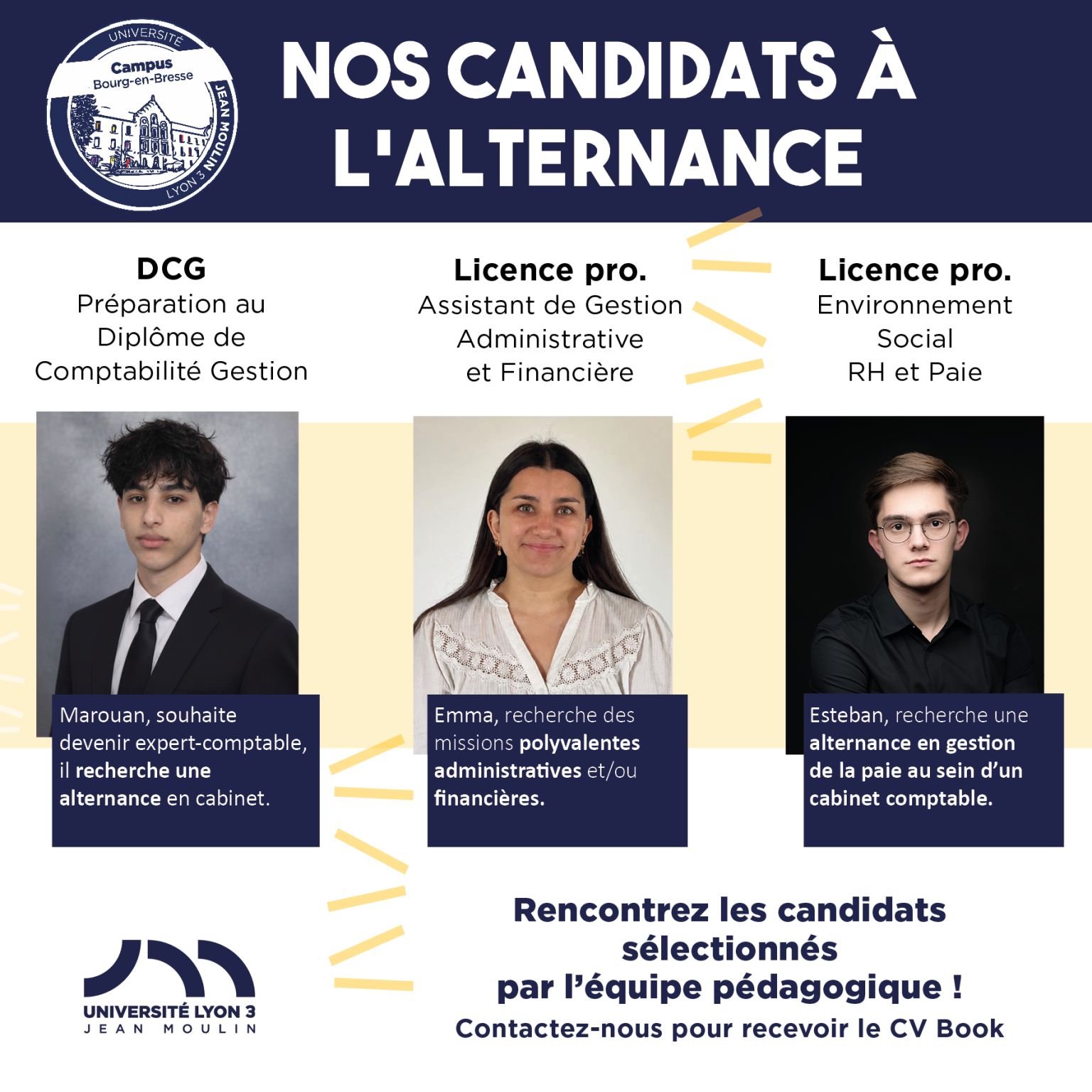 UNIVERSITÉ
Campus
Bourg-en-Bresse
JEAN MOULIN
LYON 3

NOS CANDIDATS À L'ALTERNANCE

DCG
Préparation au Diplôme de Comptabilité Gestion

Marouan, souhaite devenir expert-comptable, il recherche une alternance en cabinet.

Licence pro.
Assistant de Gestion Administrative et Financière

Emma, recherche des missions polyvalentes administratives et/ou financières.

Licence pro.
Environnement Social RH et Paie

Esteban, recherche une alternance en gestion de la paie au sein d'un cabinet comptable.

UNIVERSITÉ LYON 3
JEAN MOULIN

Rencontrez les candidats sélectionnés par l'équipe pédagogique !
Contactez-nous pour recevoir le CV Book